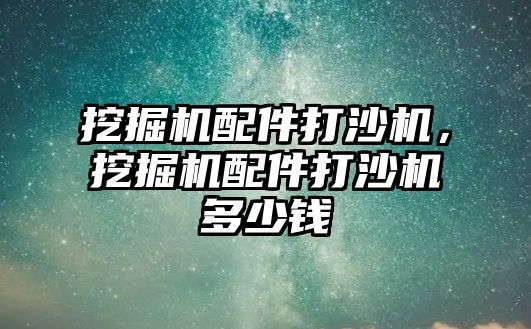 挖掘机配件打沙机，挖掘机配件打沙机多少钱